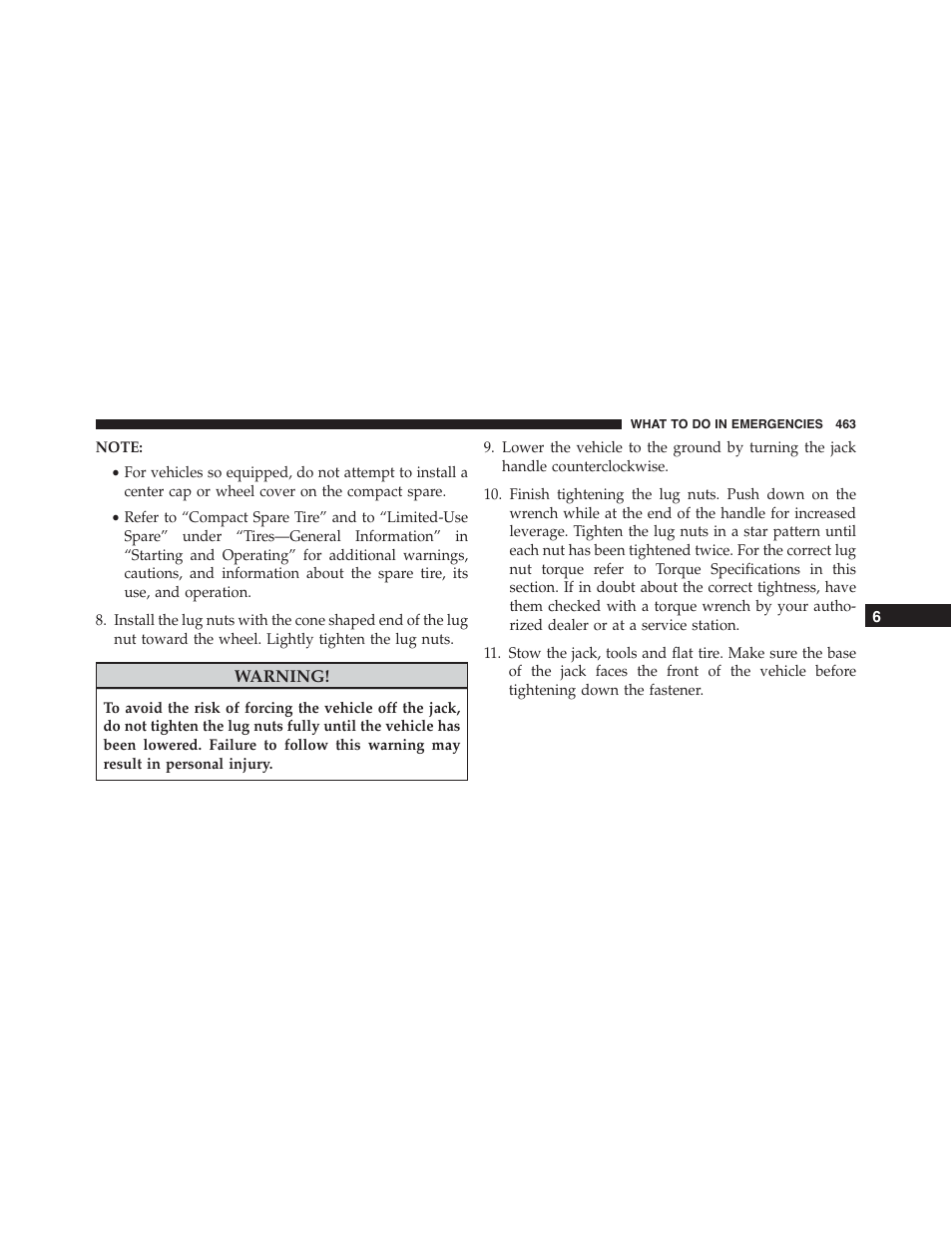 WHAT TO DO IN EMERGENCIES 463

NOTE:

• For vehicles so equipped, do not attempt to install a center cap or wheel cover on the compact spare.

• Refer to “Compact Spare Tire” and to “Limited-Use Spare” under “Tires—General Information” in “Starting and Operating” for additional warnings, cautions, and information about the spare tire, its use, and operation.

8. Install the lug nuts with the cone shaped end of the lug nut toward the wheel. Lightly tighten the lug nuts.

WARNING!

To avoid the risk of forcing the vehicle off the jack, do not tighten the lug nuts fully until the vehicle has been lowered. Failure to follow this warning may result in personal injury.

9. Lower the vehicle to the ground by turning the jack handle counterclockwise.

10. Finish tightening the lug nuts. Push down on the wrench while at the end of the handle for increased leverage. Tighten the lug nuts in a star pattern until each nut has been tightened twice. For the correct lug nut torque refer to Torque Specifications in this section. If in doubt about the correct tightness, have them checked with a torque wrench by your authorized dealer or at a service station.

11. Stow the jack, tools and flat tire. Make sure the base of the jack faces the front of the vehicle before tightening down the fastener.

6